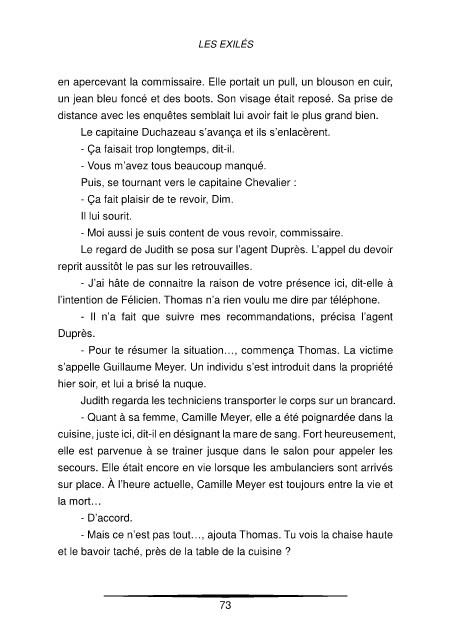 LES EXILÉS

en apercevant la commissaire. Elle portait un pull, un blouson en cuir, un jean bleu foncé et des boots. Son visage était reposé. Sa prise de distance avec les enquêtes semblait lui avoir fait le plus grand bien.

Le capitaine Duchazeau s'avança et ils s'enlacèrent.

- Ça faisait trop longtemps, dit-il.

- Vous m'avez tous beaucoup manqué.

Puis, se tournant vers le capitaine Chevalier :

- Ça fait plaisir de te revoir, Dim.

Il lui sourit.

- Moi aussi je suis content de vous revoir, commissaire.

Le regard de Judith se posa sur l'agent Duprès. L'appel du devoir reprit aussitôt le pas sur les retrouvailles.

- J'ai hâte de connaitre la raison de votre présence ici, dit-elle à l'intention de Félicien. Thomas n'a rien voulu me dire par téléphone.

- Il n'a fait que suivre mes recommandations, précisa l'agent Duprès.

- Pour te résumer la situation..., commença Thomas. La victime s'appelle Guillaume Meyer. Un individu s'est introduit dans la propriété hier soir, et lui a brisé la nuque.

Judith regarda les techniciens transporter le corps sur un brancard.

- Quant à sa femme, Camille Meyer, elle a été poignardée dans la cuisine, juste ici, dit-il en désignant la mare de sang. Fort heureusement, elle est parvenue à se trainer jusque dans le salon pour appeler les secours. Elle était encore en vie lorsque les ambulanciers sont arrivés sur place. À l'heure actuelle, Camille Meyer est toujours entre la vie et la mort...

- D'accord.

- Mais ce n'est pas tout..., ajouta Thomas. Tu vois la chaise haute et le bavoir taché, près de la table de la cuisine ?

73